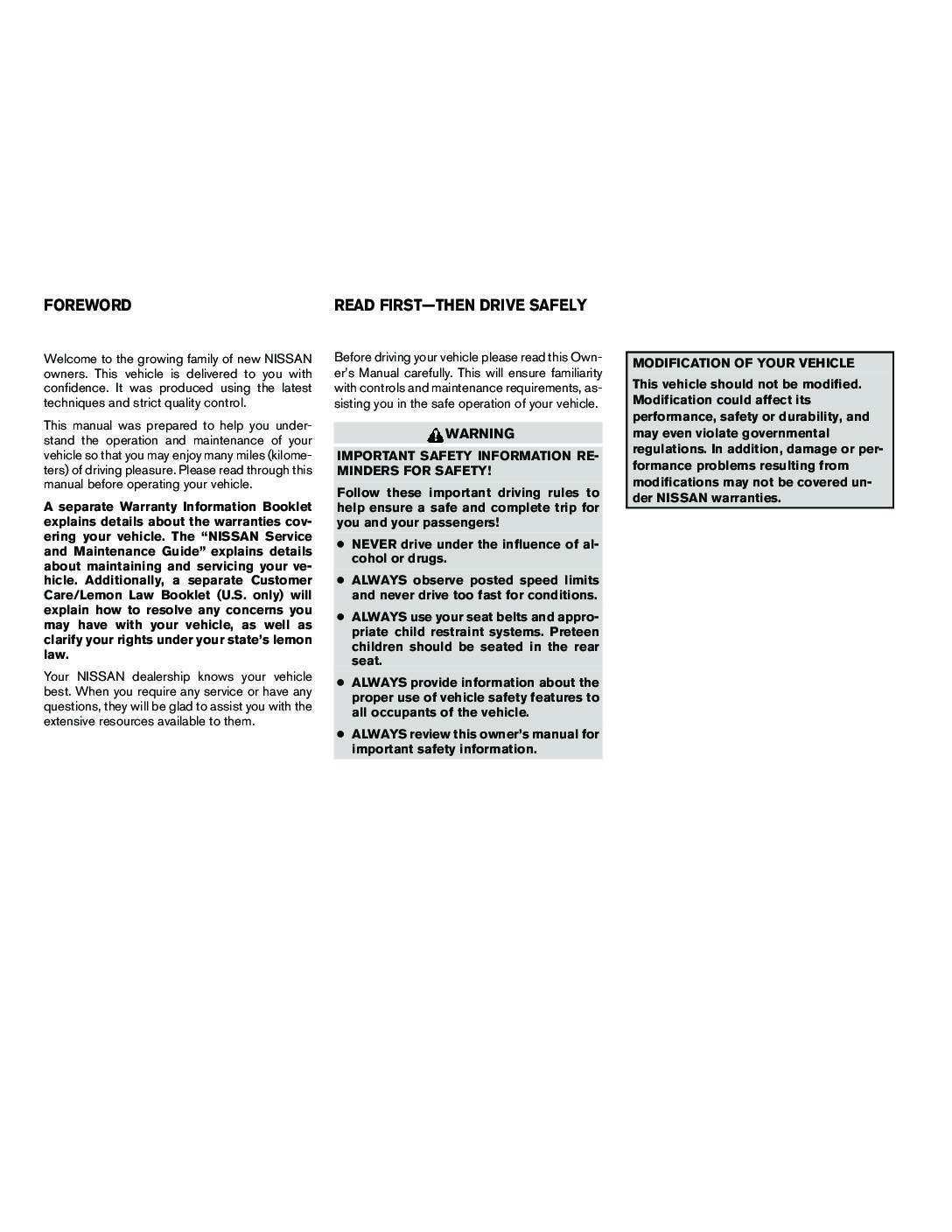 FOREWORD

Welcome to the growing family of new NISSAN owners. This vehicle is delivered to you with confidence. It was produced using the latest techniques and strict quality control.

This manual was prepared to help you understand the operation and maintenance of your vehicle so that you may enjoy many miles (kilometers) of driving pleasure. Please read through this manual before operating your vehicle.

A separate Warranty Information Booklet explains details about the warranties covering your vehicle. The "NISSAN Service and Maintenance Guide" explains details about maintaining and servicing your vehicle. Additionally, a separate Customer Care/Lemon Law Booklet (U.S. only) will explain how to resolve any concerns you may have with your vehicle, as well as clarify your rights under your state's lemon law.

Your NISSAN dealership knows your vehicle best. When you require any service or have any questions, they will be glad to assist you with the extensive resources available to them.

READ FIRST—THEN DRIVE SAFELY

Before driving your vehicle please read this Owner's Manual carefully. This will ensure familiarity with controls and maintenance requirements, assisting you in the safe operation of your vehicle.

WARNING

IMPORTANT SAFETY INFORMATION REMINDERS FOR SAFETY!

Follow these important driving rules to help ensure a safe and complete trip for you and your passengers!

• NEVER drive under the influence of alcohol or drugs.
• ALWAYS observe posted speed limits and never drive too fast for conditions.
• ALWAYS use your seat belts and appropriate child restraint systems. Preteen children should be seated in the rear seat.
• ALWAYS provide information about the proper use of vehicle safety features to all occupants of the vehicle.
• ALWAYS review this owner's manual for important safety information.

MODIFICATION OF YOUR VEHICLE

This vehicle should not be modified. Modification could affect its performance, safety or durability, and may even violate governmental regulations. In addition, damage or performance problems resulting from modifications may not be covered under NISSAN warranties.